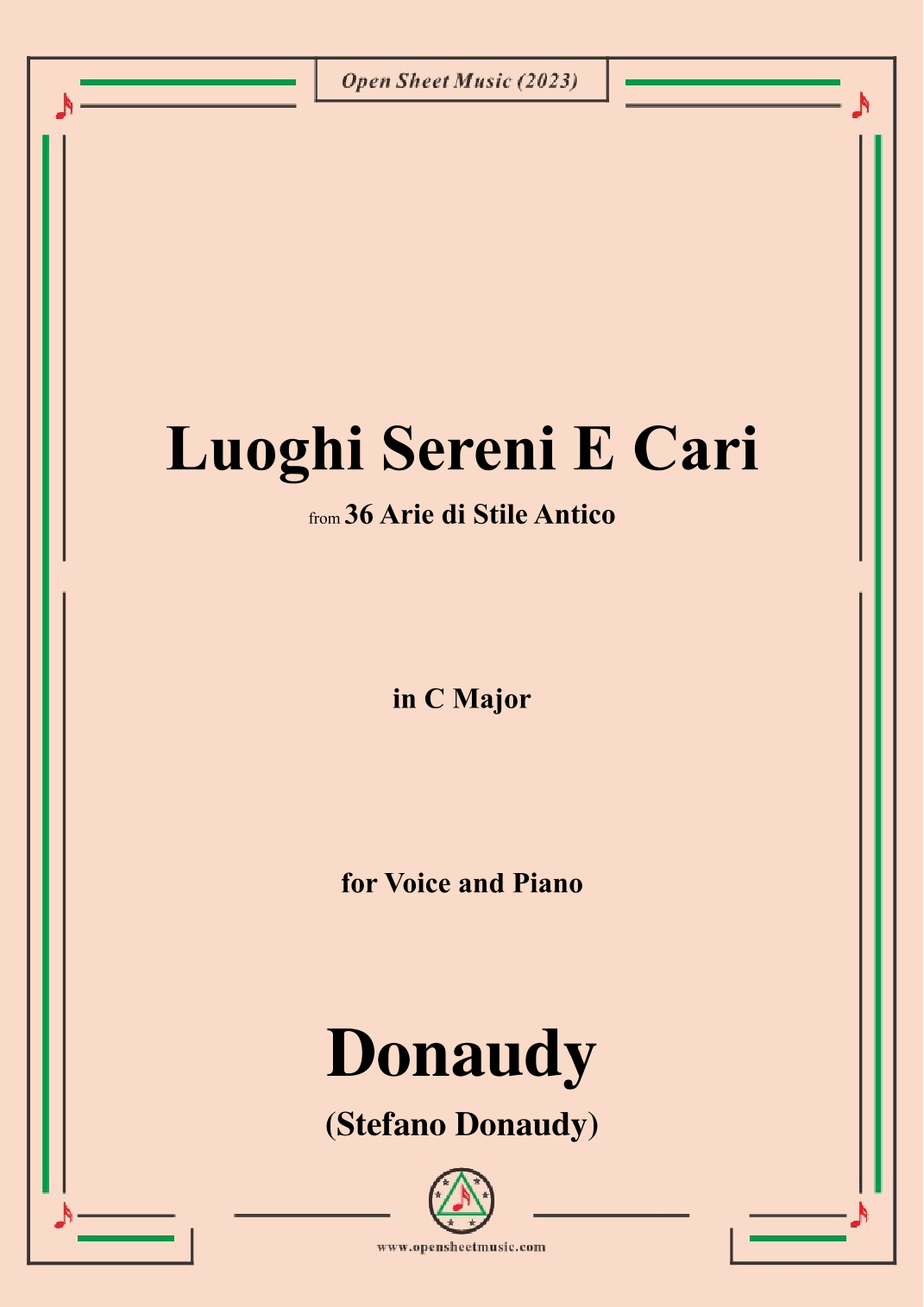 Open Sheet Music (2023)

Luoghi Sereni E Cari

from 36 Arie di Stile Antico

in C Major

for Voice and Piano

Donaudy

(Stefano Donaudy)

www.opensheetmusic.com